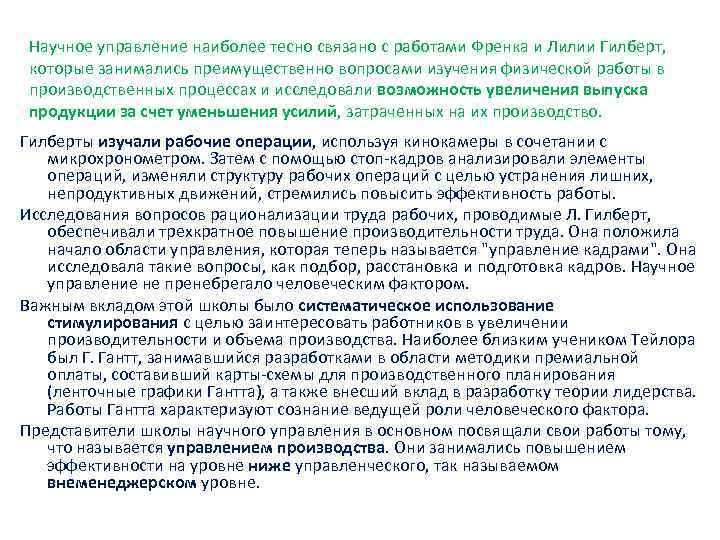 Научное управление наиболее тесно связано с работами Френка и Лилии Гилберт, которые занимались преимущественно вопросами изучения физической работы в производственных процессах и исследовали возможность увеличения выпуска продукции за счет уменьшения усилий, затраченных на их производство.

Гилберты изучали рабочие операции, используя кинокамеры в сочетании с микрохронометром. Затем с помощью стоп-кадров анализировали элементы операций, изменяли структуру рабочих операций с целью устранения лишних, непродуктивных движений, стремились повысить эффективность работы.

Исследования вопросов рационализации труда рабочих, проводимые Л. Гилберт, обеспечивали трехкратное повышение производительности труда. Она положила начало области управления, которая теперь называется "управление кадрами". Она исследовала такие вопросы, как подбор, расстановка и подготовка кадров. Научное управление не пренебрегало человеческим фактором.

Важным вкладом этой школы было систематическое использование стимулирования с целью заинтересовать работников в увеличении производительности и объема производства. Наиболее близким учеником Тейлора был Г. Гантт, занимавшийся разработками в области методики премиальной оплаты, составивший карты-схемы для производственного планирования (ленточные графики Гантта), а также внесший вклад в разработку теории лидерства. Работы Гантта характеризуют сознание ведущей роли человеческого фактора.

Представители школы научного управления в основном посвящали свои работы тому, что называется управлением производства. Они занимались повышением эффективности на уровне ниже управленческого, так называемом внеменеджерском уровне.